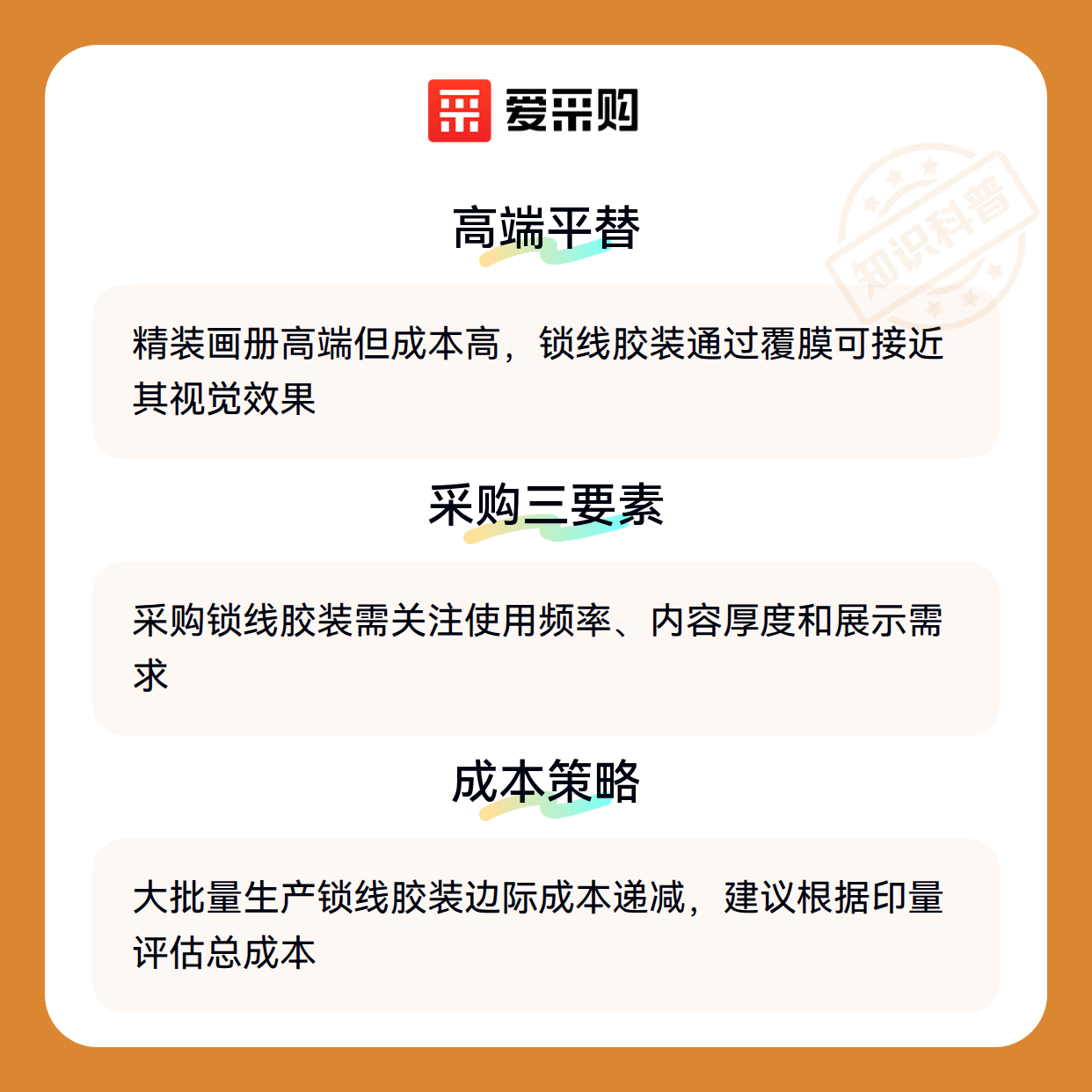 爱采购

高端平替

精装画册高端但成本高，锁线胶装通过覆膜可接近其视觉效果

采购三要素

采购锁线胶装需关注使用频率、内容厚度和展示需求

成本策略

大批量生产锁线胶装边际成本递减，建议根据印量评估总成本

知识科普